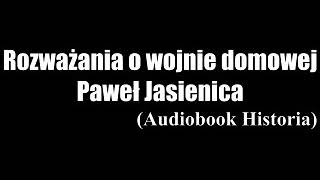 Rozważania o wojnie domowej
Paweł Jasienica
(Audiobook Historia)